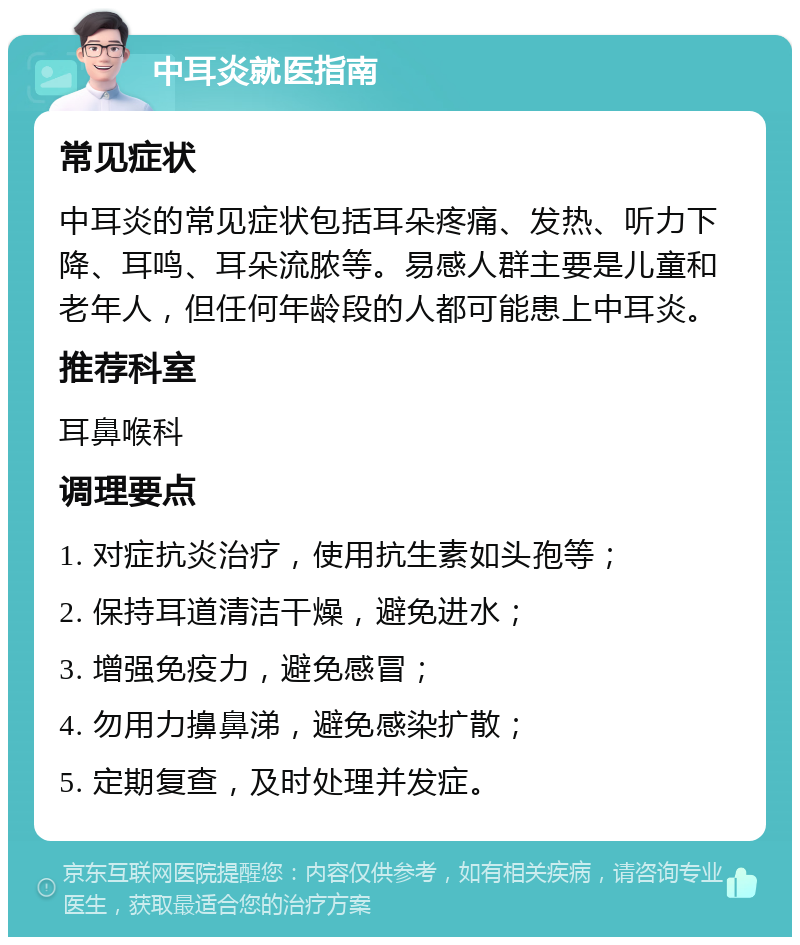 中耳炎就医指南

常见症状

中耳炎的常见症状包括耳朵疼痛、发热、听力下降、耳鸣、耳朵流脓等。易感人群主要是儿童和老年人，但任何年龄段的人都可能患上中耳炎。

推荐科室

耳鼻喉科

调理要点

1. 对症抗炎治疗，使用抗生素如头孢等；

2. 保持耳道清洁干燥，避免进水；

3. 增强免疫力，避免感冒；

4. 勿用力擤鼻涕，避免感染扩散；

5. 定期复查，及时处理并发症。

京东互联网医院提醒您：内容仅供参考，如有相关疾病，请咨询专业医生，获取最适合您的治疗方案